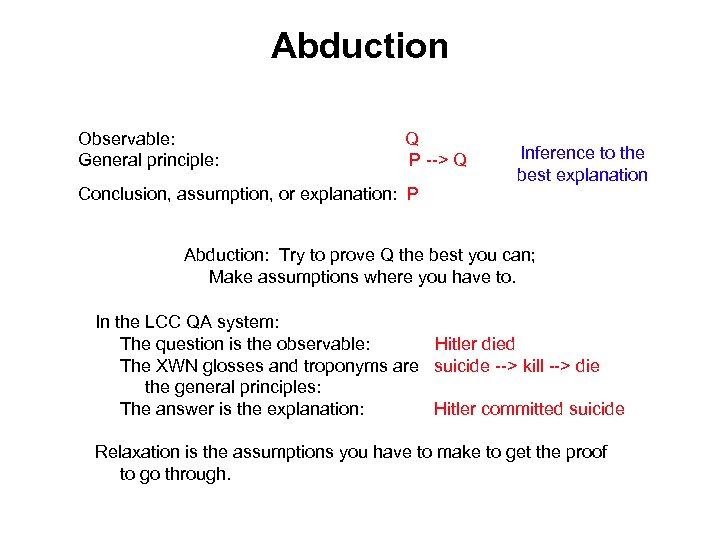 Abduction

Observable: Q
General principle: P --> Q
Conclusion, assumption, or explanation: P

Inference to the best explanation

Abduction: Try to prove Q the best you can;
Make assumptions where you have to.

In the LCC QA system:
The question is the observable: Hitler died
The XWN glosses and troponyms are the general principles: suicide --> kill --> die
The answer is the explanation: Hitler committed suicide

Relaxation is the assumptions you have to make to get the proof to go through.